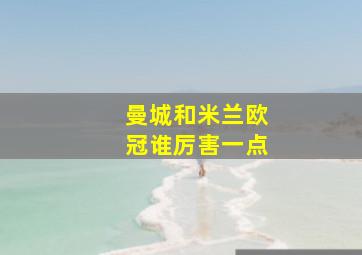 曼城和米兰欧冠谁厉害一点